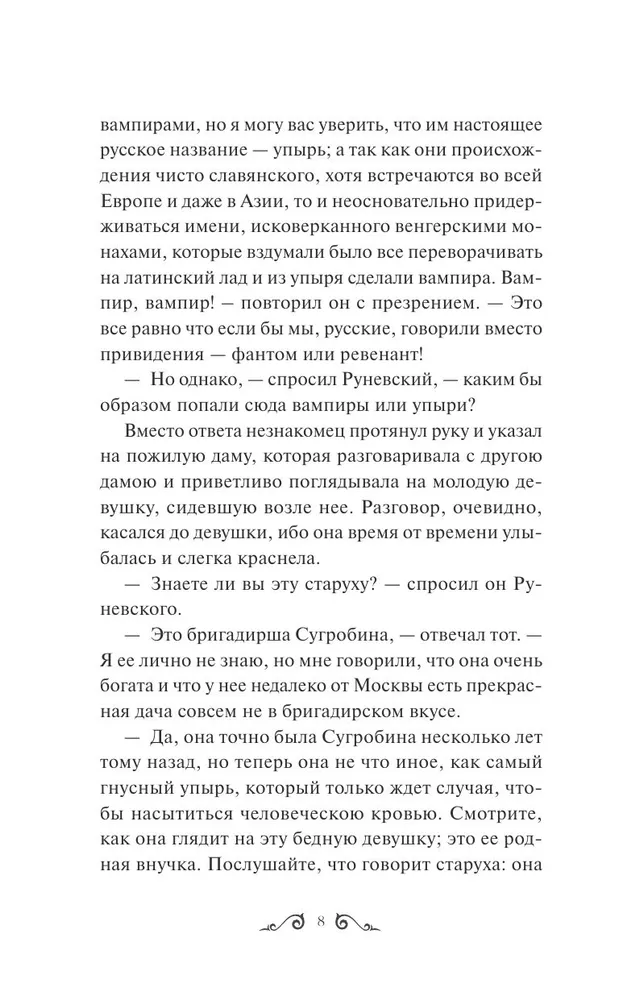 вампирами, но я могу вас уверить, что им настоящее русское название — упырь; а так как они происхождения чисто славянского, хотя встречаются во всей Европе и даже в Азии, то и неосновательно придерживаться имени, исковерканного венгерскими монахами, которые вздумали было все переворачивать на латинский лад и из упыря сделали вампира. Вампир, вампир! — повторил он с презрением. — Это все равно что если бы мы, русские, говорили вместо привидения — фантом или ревенант!

— Но однако, — спросил Руневский, — каким бы образом попали сюда вампиры или упыри?

Вместо ответа незнакомец протянул руку и указал на пожилую даму, которая разговаривала с другою дамою и приветливо поглядывала на молодую девушку, сидевшую возле нее. Разговор, очевидно, касался до девушки, ибо она время от времени улыбалась и слегка краснела.

— Знаете ли вы эту старуху? — спросил он Руневского.

— Это бригадирша Сугробина, — отвечал тот. — Я ее лично не знаю, но мне говорили, что она очень богата и что у нее недалеко от Москвы есть прекрасная дача совсем не в бригадирском вкусе.

— Да, она точно была Сугробина несколько лет тому назад, но теперь она не что иное, как самый гнусный упырь, который только ждет случая, чтобы насытиться человеческою кровью. Смотрите, как она глядит на эту бедную девушку; это ее родная внучка. Послушайте, что говорит старуха: она

8